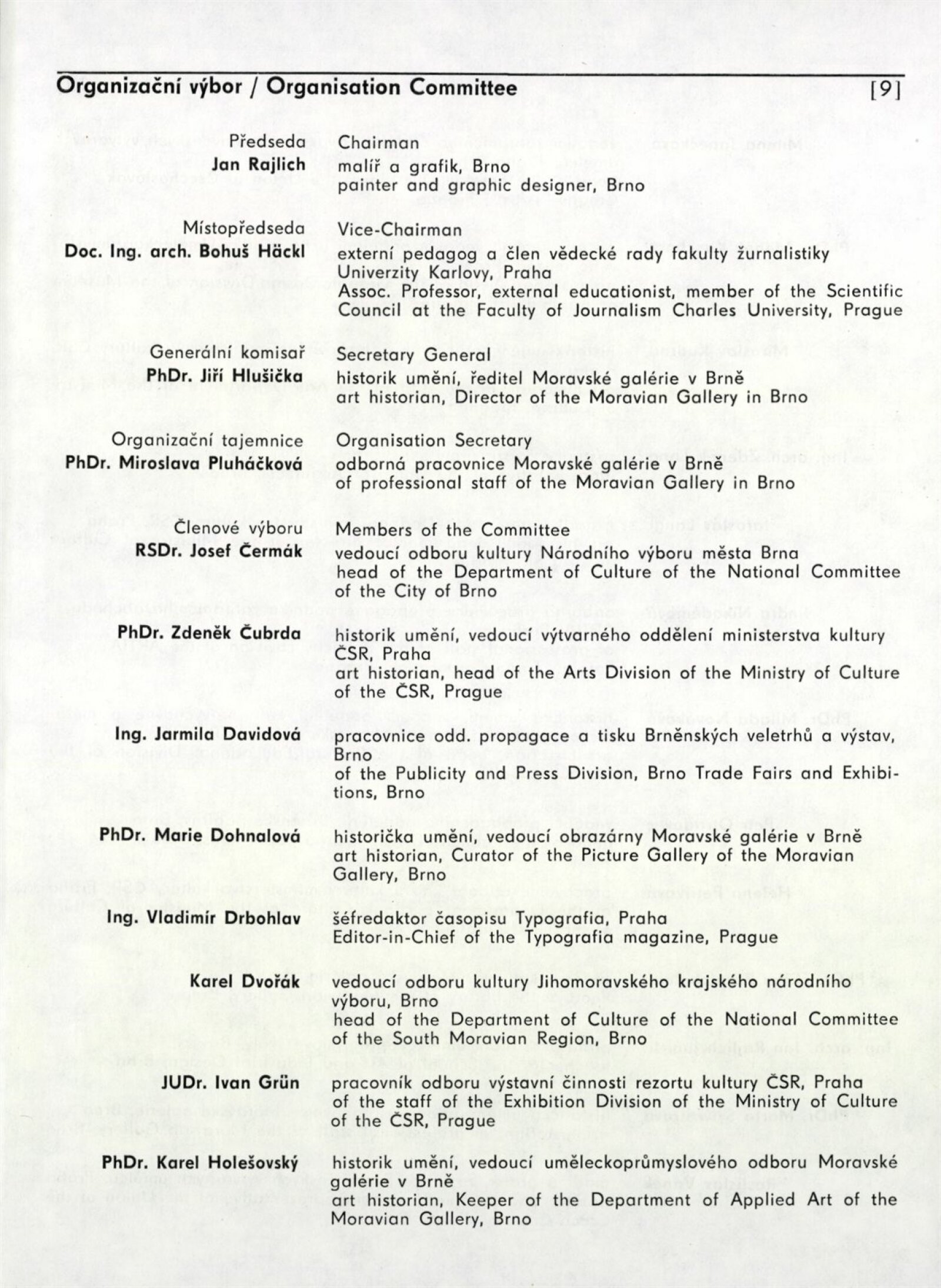 Organizační výbor / Organisation Committee [9]

Předseda
Jan Rajlich

Chairman
malíř a grafik, Brno
painter and graphic designer, Brno

Místopředseda
Doc. Ing. arch. Bohuš Häckl

Vice-Chairman
externí pedagog a člen vědecké rady fakulty žurnalistiky Univerzity Karlovy, Praha
Assoc. Professor, external educationist, member of the Scientific Council at the Faculty of Journalism Charles University, Prague

Generální komisař
PhDr. Jiří Hlušička

Secretary General
historik umění, ředitel Moravské galérie v Brně
art historian, Director of the Moravian Gallery in Brno

Organizační tajemnice
PhDr. Miroslava Pluháčková

Organisation Secretary
odborná pracovnice Moravské galérie v Brně
of professional staff of the Moravian Gallery in Brno

Členové výboru
RSDr. Josef Čermák

Members of the Committee
vedoucí odboru kultury Národního výboru města Brna
head of the Department of Culture of the National Committee of the City of Brno

PhDr. Zdeněk Čubrda

historik umění, vedoucí výtvarného oddělení ministerstva kultury ČSR, Praha
art historian, head of the Arts Division of the Ministry of Culture of the ČSR, Prague

Ing. Jarmila Davidová

pracovnice odd. propagace a tisku Brněnských veletrhů a výstav, Brno
of the Publicity and Press Division, Brno Trade Fairs and Exhibitions, Brno

PhDr. Marie Dohnalová

historička umění, vedoucí obrazárny Moravské galérie v Brně
art historian, Curator of the Picture Gallery of the Moravian Gallery, Brno

Ing. Vladimír Drbohlav

šéfredaktor časopisu Typografia, Praha
Editor-in-Chief of the Typografia magazine, Prague

Karel Dvořák

vedoucí odboru kultury Jihomoravského krajského národního výboru, Brno
head of the Department of Culture of the National Committee of the South Moravian Region, Brno

JUDr. Ivan Grün

pracovník odboru výstavní činnosti rezortu kultury ČSR, Praha
of the staff of the Exhibition Division of the Ministry of Culture of the ČSR, Prague

PhDr. Karel Holešovský

historik umění, vedoucí uměleckoprůmyslového odboru Moravské galérie v Brně
art historian, Keeper of the Department of Applied Art of the Moravian Gallery, Brno